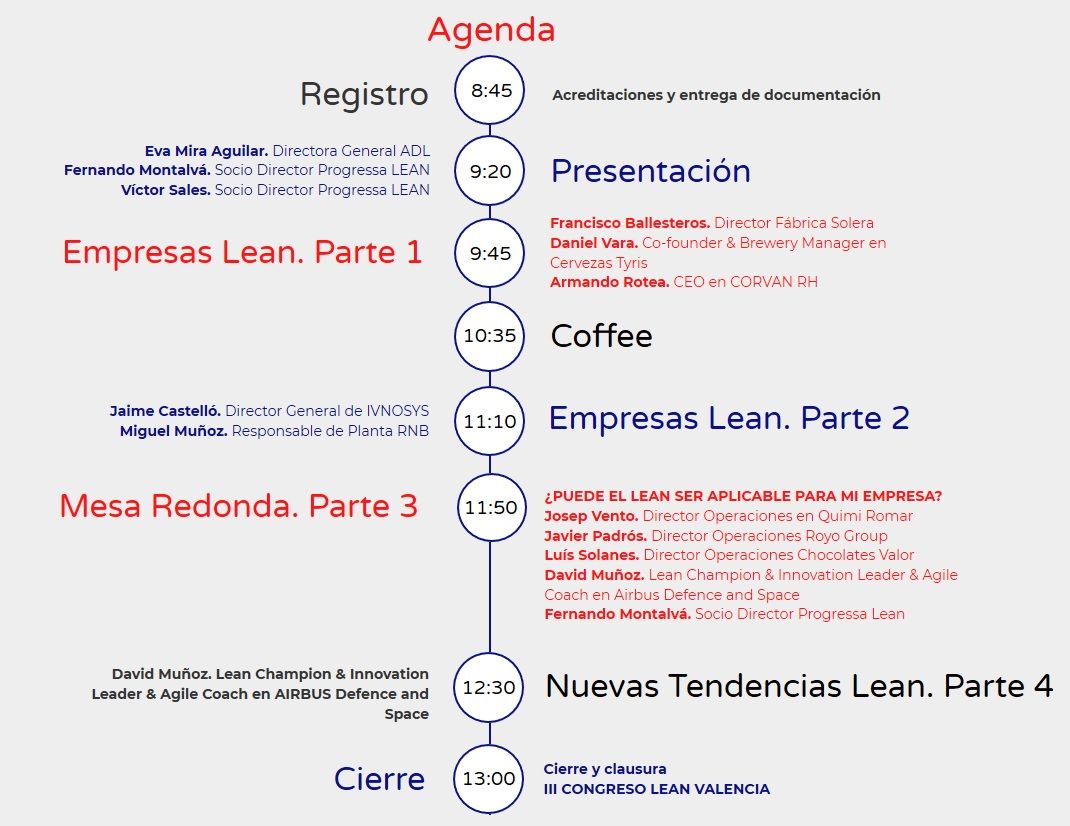 Agenda

Registro
8:45
Acreditaciones y entrega de documentación

Eva Mira Aguilar. Directora General ADL
Fernando Montalvá. Socio Director Progressa LEAN
Víctor Sales. Socio Director Progressa LEAN
9:20
Presentación

Empresas Lean. Parte 1
9:45
Francisco Ballesteros. Director Fábrica Solera
Daniel Vara. Co-founder & Brewery Manager en Cervezas Tyris
Armando Rotea. CEO en CORVAN RH

10:35
Coffee

Jaime Castelló. Director General de IVNOSYS
Miguel Muñoz. Responsable de Planta RNB
11:10
Empresas Lean. Parte 2

Mesa Redonda. Parte 3
11:50
¿PUEDE EL LEAN SER APLICABLE PARA MI EMPRESA?
Josep Vento. Director Operaciones en Quimi Romar
Javier Padrós. Director Operaciones Royo Group
Luís Solanes. Director Operaciones Chocolates Valor
David Muñoz. Lean Champion & Innovation Leader & Agile Coach en Airbus Defence and Space
Fernando Montalvá. Socio Director Progressa Lean

David Muñoz. Lean Champion & Innovation Leader & Agile Coach en AIRBUS Defence and Space
12:30
Nuevas Tendencias Lean. Parte 4

Cierre
13:00
Cierre y clausura
III CONGRESO LEAN VALENCIA